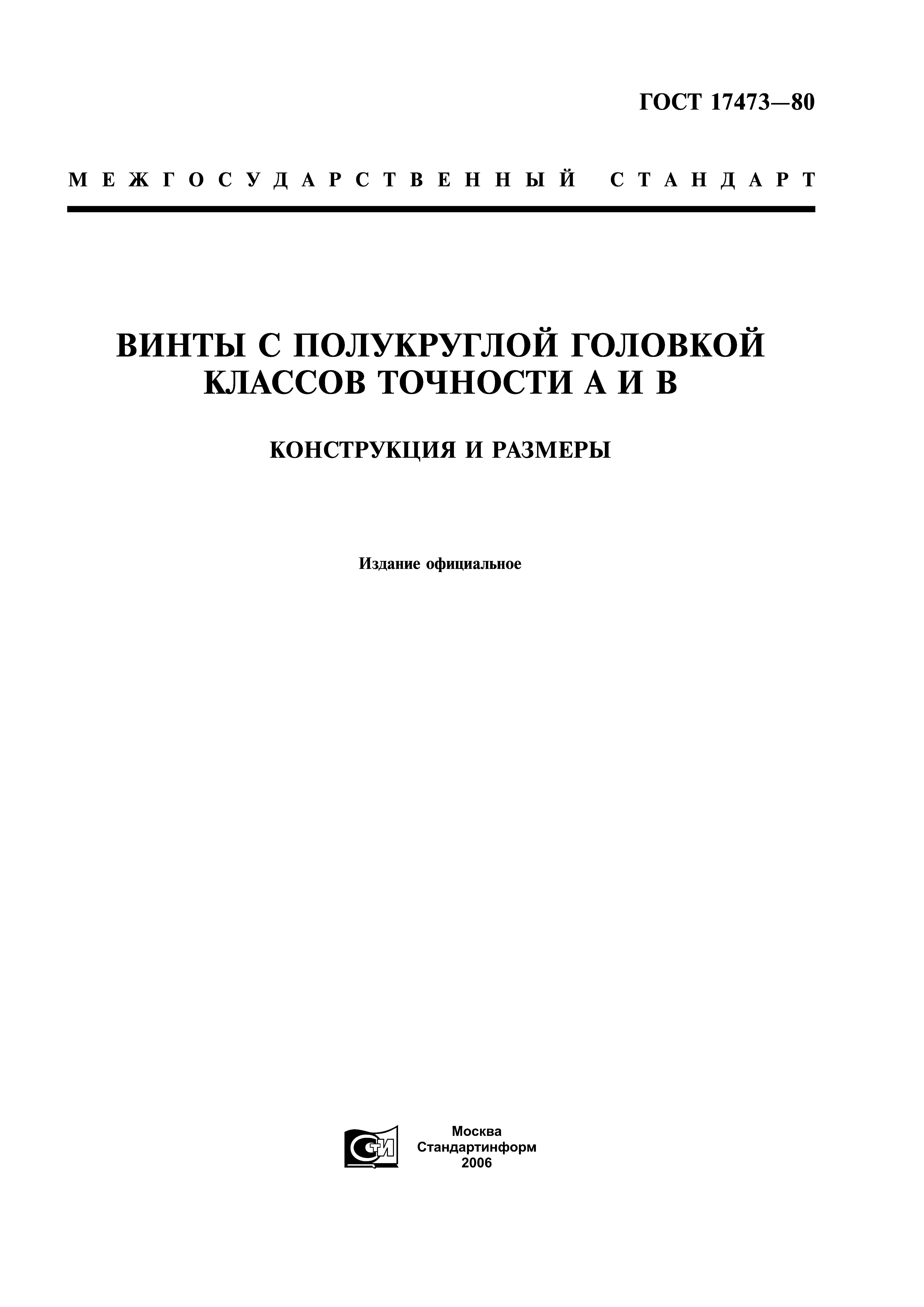 ГОСТ 17473—80

МЕЖГОСУДАРСТВЕННЫЙ СТАНДАРТ

ВИНТЫ С ПОЛУКРУГЛОЙ ГОЛОВКОЙ КЛАССОВ ТОЧНОСТИ А И В

КОНСТРУКЦИЯ И РАЗМЕРЫ

Издание официальное

СТИ

Москва
Стандартинформ
2006